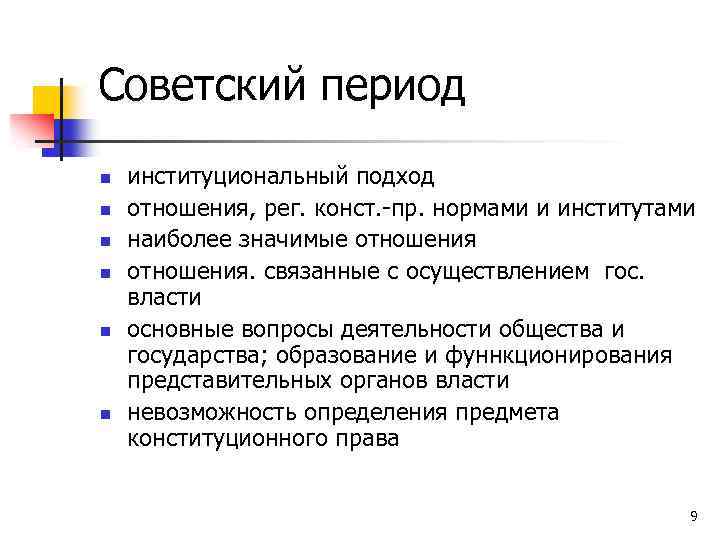 Советский период

- институциональный подход
- отношения, рег. конст.-пр. нормами и институтами
- наиболее значимые отношения
- отношения. связанные с осуществлением гос. власти
- основные вопросы деятельности общества и государства; образование и фуннкционирования представительных органов власти
- невозможность определения предмета конституционного права

9